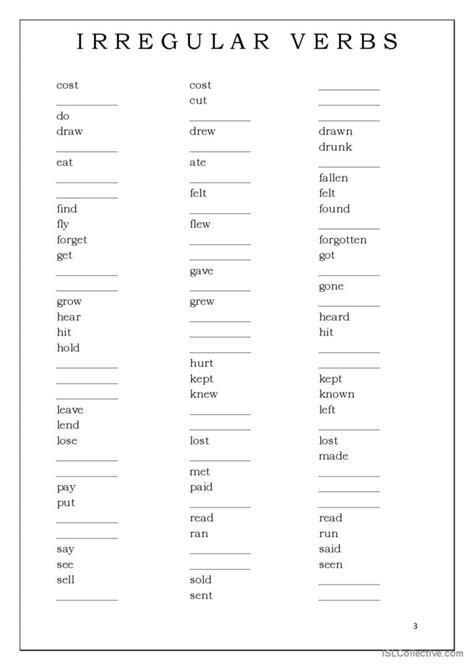 IRREGULAR VERBS

| | | |
|---|---|---|
| cost | cost | ________ |
| ________ | cut | ________ |
| do | ________ | ________ |
| draw | drew | drawn |
| ________ | ________ | drunk |
| eat | ate | ________ |
| ________ | ________ | fallen |
| ________ | felt | felt |
| find | ________ | found |
| fly | flew | ________ |
| forget | ________ | forgotten |
| get | ________ | got |
| ________ | gave | ________ |
| ________ | ________ | gone |
| grow | grew | ________ |
| hear | ________ | heard |
| hit | ________ | hit |
| hold | ________ | ________ |
| ________ | hurt | ________ |
| ________ | kept | kept |
| ________ | knew | known |
| leave | ________ | left |
| lend | ________ | ________ |
| lose | lost | lost |
| ________ | ________ | made |
| ________ | met | ________ |
| pay | paid | ________ |
| put | ________ | ________ |
| ________ | read | read |
| ________ | ran | run |
| say | ________ | said |
| see | ________ | seen |
| sell | sold | ________ |
| ________ | sent | ________ |

3

iSLCollective.com